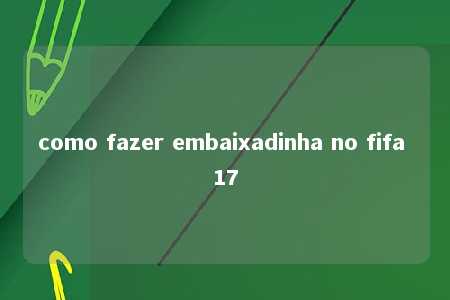 como fazer embaixadinha no fifa 17